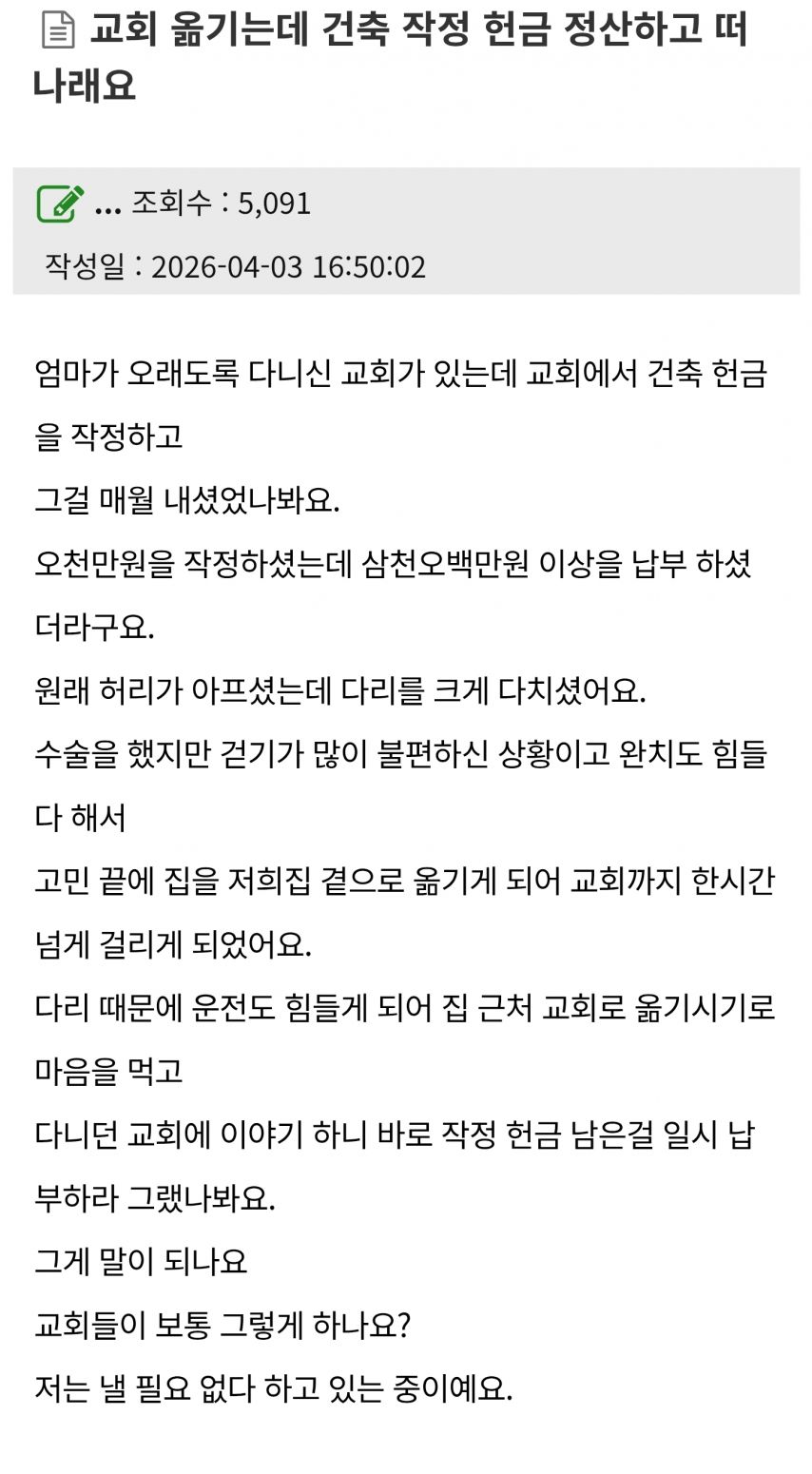 교회 옮기는데 건축 작정 헌금 정산하고 떠나래요

... 조회수 : 5,091

작성일 : 2026-04-03 16:50:02

엄마가 오래도록 다니신 교회가 있는데 교회에서 건축 헌금을 작정하고
그걸 매월 내셨었나봐요.
오천만원을 작정하셨는데 삼천오백만원 이상을 납부 하셨더라구요.
원래 허리가 아프셨는데 다리를 크게 다치셨어요.
수술을 했지만 걷기가 많이 불편하신 상황이고 완치도 힘들다 해서
고민 끝에 집을 저희집 곁으로 옮기게 되어 교회까지 한시간 넘게 걸리게 되었어요.
다리 때문에 운전도 힘들게 되어 집 근처 교회로 옮기시기로 마음을 먹고
다니던 교회에 이야기 하니 바로 작정 헌금 남은걸 일시 납부하라 그랬나봐요.
그게 말이 되나요
교회들이 보통 그렇게 하나요?
저는 낼 필요 없다 하고 있는 중이예요.